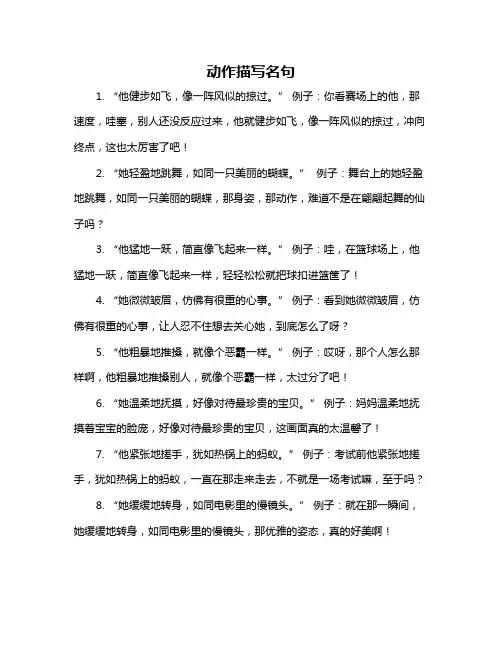 动作描写名句

1. “他健步如飞，像一阵风似的掠过。” 例子：你看赛场上的他，那速度，哇塞，别人还没反应过来，他就健步如飞，像一阵风似的掠过，冲向终点，这也太厉害了吧！

2. “她轻盈地跳舞，如同一只美丽的蝴蝶。” 例子：舞台上的她轻盈地跳舞，如同一只美丽的蝴蝶，那身姿，那动作，难道不是在翩翩起舞的仙子吗？

3. “他猛地一跃，简直像飞起来一样。” 例子：哇，在篮球场上，他猛地一跃，简直像飞起来一样，轻轻松松就把球扣进篮筐了！

4. “她微微皱眉，仿佛有很重的心事。” 例子：看到她微微皱眉，仿佛有很重的心事，让人忍不住想去关心她，到底怎么了呀？

5. “他粗暴地推搡，就像个恶霸一样。” 例子：哎呀，那个人怎么那样啊，他粗暴地推搡别人，就像个恶霸一样，太过分了吧！

6. “她温柔地抚摸，好像对待最珍贵的宝贝。” 例子：妈妈温柔地抚摸着宝宝的脸庞，好像对待最珍贵的宝贝，这画面真的太温馨了！

7. “他紧张地搓手，犹如热锅上的蚂蚁。” 例子：考试前他紧张地搓手，犹如热锅上的蚂蚁，一直在那走来走去，不就是一场考试嘛，至于吗？

8. “她缓缓地转身，如同电影里的慢镜头。” 例子：就在那一瞬间，她缓缓地转身，如同电影里的慢镜头，那优雅的姿态，真的好美啊！